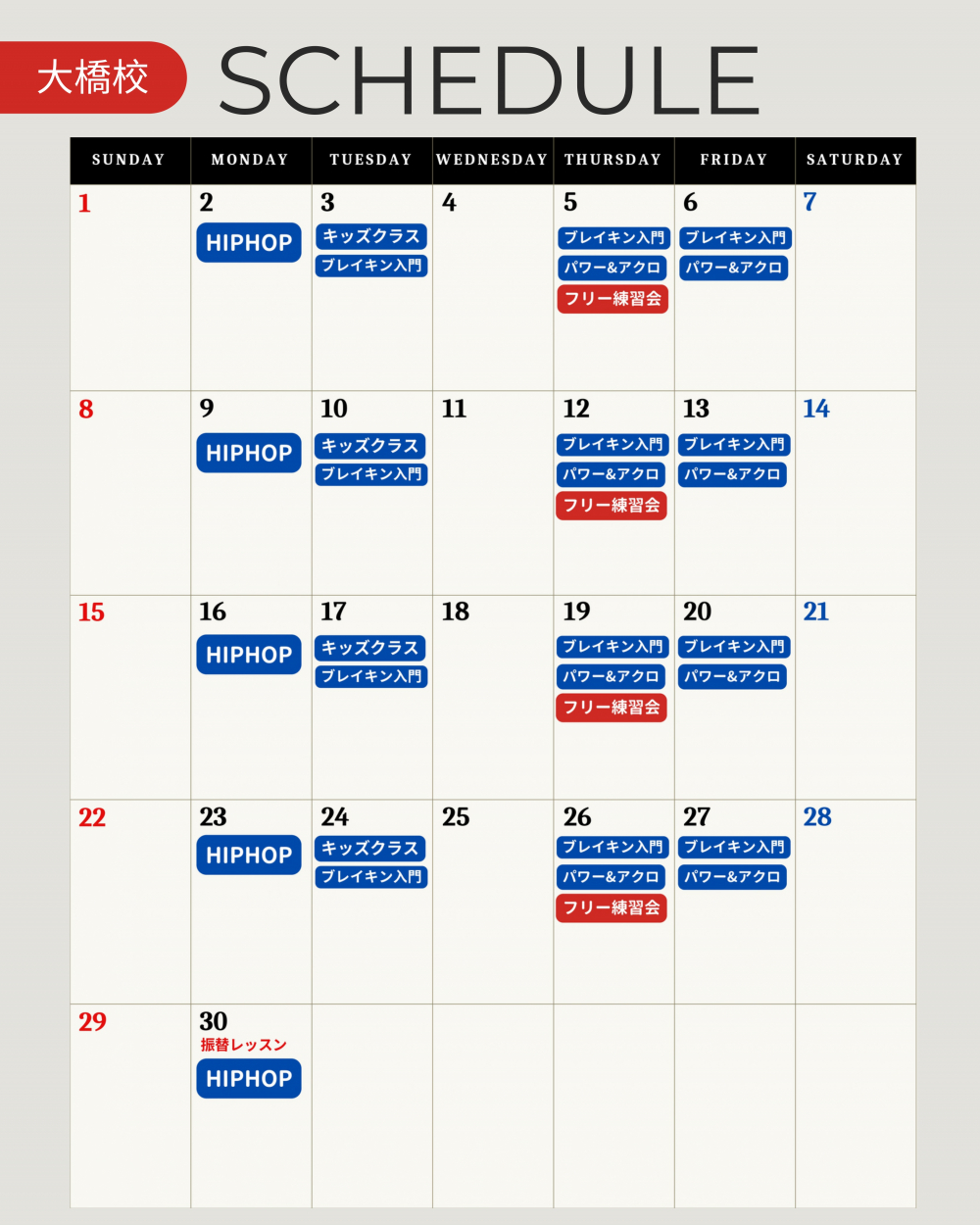 大橋校 SCHEDULE

| SUNDAY | MONDAY | TUESDAY | WEDNESDAY | THURSDAY | FRIDAY | SATURDAY |
|---|---|---|---|---|---|---|
| 1 | 2 HIPHOP | 3 キッズクラス ブレイキン入門 | 4 | 5 ブレイキン入門 パワー&アクロ フリー練習会 | 6 ブレイキン入門 パワー&アクロ | 7 |
| 8 | 9 HIPHOP | 10 キッズクラス ブレイキン入門 | 11 | 12 ブレイキン入門 パワー&アクロ フリー練習会 | 13 ブレイキン入門 パワー&アクロ | 14 |
| 15 | 16 HIPHOP | 17 キッズクラス ブレイキン入門 | 18 | 19 ブレイキン入門 パワー&アクロ フリー練習会 | 20 ブレイキン入門 パワー&アクロ | 21 |
| 22 | 23 HIPHOP | 24 キッズクラス ブレイキン入門 | 25 | 26 ブレイキン入門 パワー&アクロ フリー練習会 | 27 ブレイキン入門 パワー&アクロ | 28 |
| 29 | 30 振替レッスン HIPHOP | | | | | |